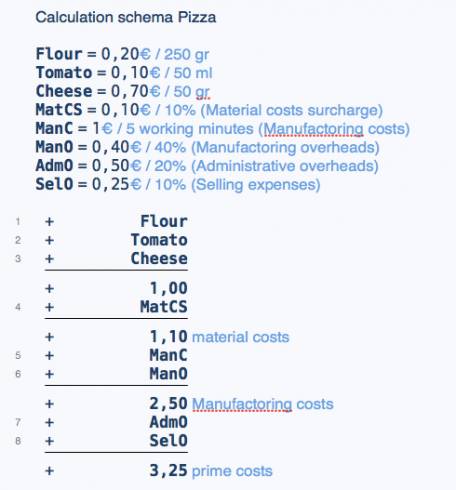 Calculation schema Pizza

Flour = 0,20€ / 250 gr
Tomato = 0,10€ / 50 ml
Cheese = 0,70€ / 50 gr
MatCS = 0,10€ / 10% (Material costs surcharge)
ManC = 1€ / 5 working minutes (Manufactoring costs)
ManO = 0,40€ / 40% (Manufactoring overheads)
AdmO = 0,50€ / 20% (Administrative overheads)
SelO = 0,25€ / 10% (Selling expenses)

1 + Flour
2 + Tomato
3 + Cheese

+ 1,00
4 + MatCS

+ 1,10 material costs
5 + ManC
6 + ManO

+ 2,50 Manufactoring costs
7 + AdmO
8 + SelO

+ 3,25 prime costs